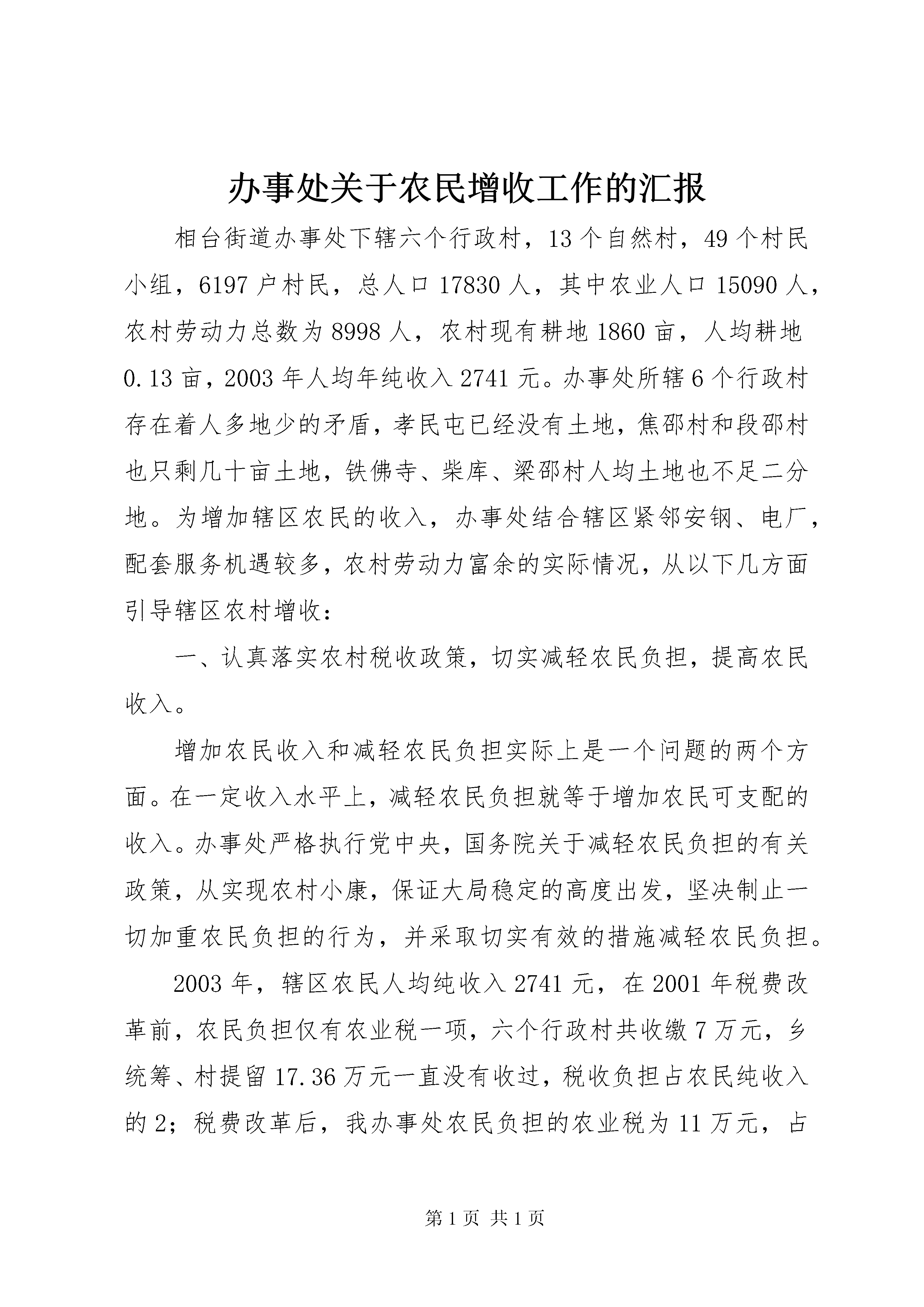 办事处关于农民增收工作的汇报

相台街道办事处下辖六个行政村，13个自然村，49个村民小组，6197户村民，总人口17830人，其中农业人口15090人，农村劳动力总数为8998人，农村现有耕地1860亩，人均耕地0.13亩，2003年人均年纯收入2741元。办事处所辖6个行政村存在着人多地少的矛盾，孝民屯已经没有土地，焦邵村和段邵村也只剩几十亩土地，铁佛寺、柴库、梁邵村人均土地也不足二分地。为增加辖区农民的收入，办事处结合辖区紧邻安钢、电厂，配套服务机遇较多，农村劳动力富余的实际情况，从以下几方面引导辖区农村增收：

一、认真落实农村税收政策，切实减轻农民负担，提高农民收入。

增加农民收入和减轻农民负担实际上是一个问题的两个方面。在一定收入水平上，减轻农民负担就等于增加农民可支配的收入。办事处严格执行党中央，国务院关于减轻农民负担的有关政策，从实现农村小康，保证大局稳定的高度出发，坚决制止一切加重农民负担的行为，并采取切实有效的措施减轻农民负担。

2003年，辖区农民人均纯收入2741元，在2001年税费改革前，农民负担仅有农业税一项，六个行政村共收缴7万元，乡统筹、村提留17.36万元一直没有收过，税收负担占农民纯收入的2；税费改革后，我办事处农民负担的农业税为11万元，占

第1页 共1页